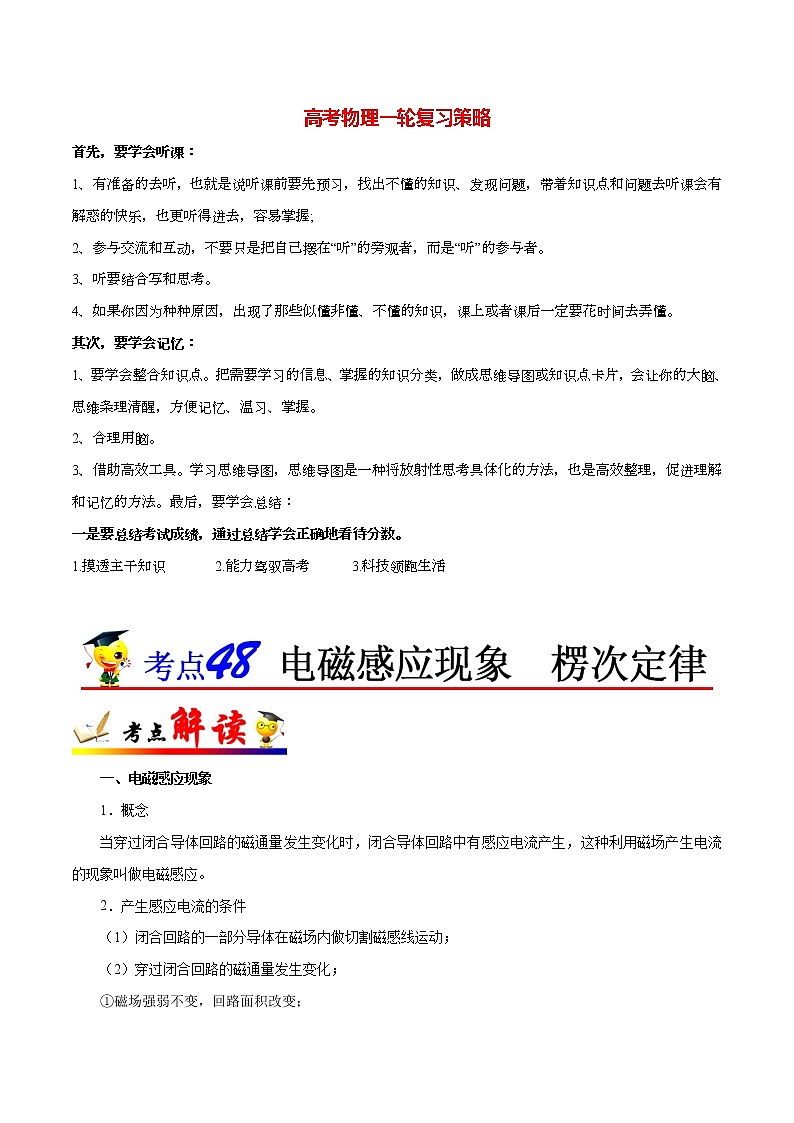 高考物理一轮复习策略

首先，要学会听课：

1、有准备的去听，也就是说听课前要先预习，找出不懂的知识、发现问题，带着知识点和问题去听课会有解惑的快乐，也更听得进去，容易掌握;

2、参与交流和互动，不要只是把自己摆在“听”的旁观者，而是“听”的参与者。

3、听要结合写和思考。

4、如果你因为种种原因，出现了那些似懂非懂、不懂的知识，课上或者课后一定要花时间去弄懂。

其次，要学会记忆：

1、要学会整合知识点。把需要学习的信息、掌握的知识分类，做成思维导图或知识点卡片，会让你的大脑、思维条理清醒，方便记忆、温习、掌握。

2、合理用脑。

3、借助高效工具。学习思维导图，思维导图是一种将放射性思考具体化的方法，也是高效整理，促进理解和记忆的方法。最后，要学会总结：

一是要总结考试成绩，通过总结学会正确地看待分数。

1.摸透主干知识　　2.能力驾驭高考　　3.科技领跑生活

考点48 电磁感应现象　楞次定律

考点解读

一、电磁感应现象

1．概念

当穿过闭合导体回路的磁通量发生变化时，闭合导体回路中有感应电流产生，这种利用磁场产生电流的现象叫做电磁感应。

2．产生感应电流的条件

（1）闭合回路的一部分导体在磁场内做切割磁感线运动；

（2）穿过闭合回路的磁通量发生变化；

①磁场强弱不变，回路面积改变；